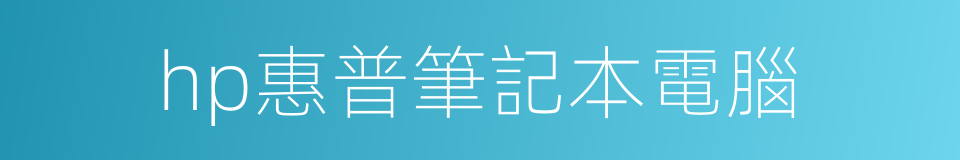 hp惠普筆記本電腦